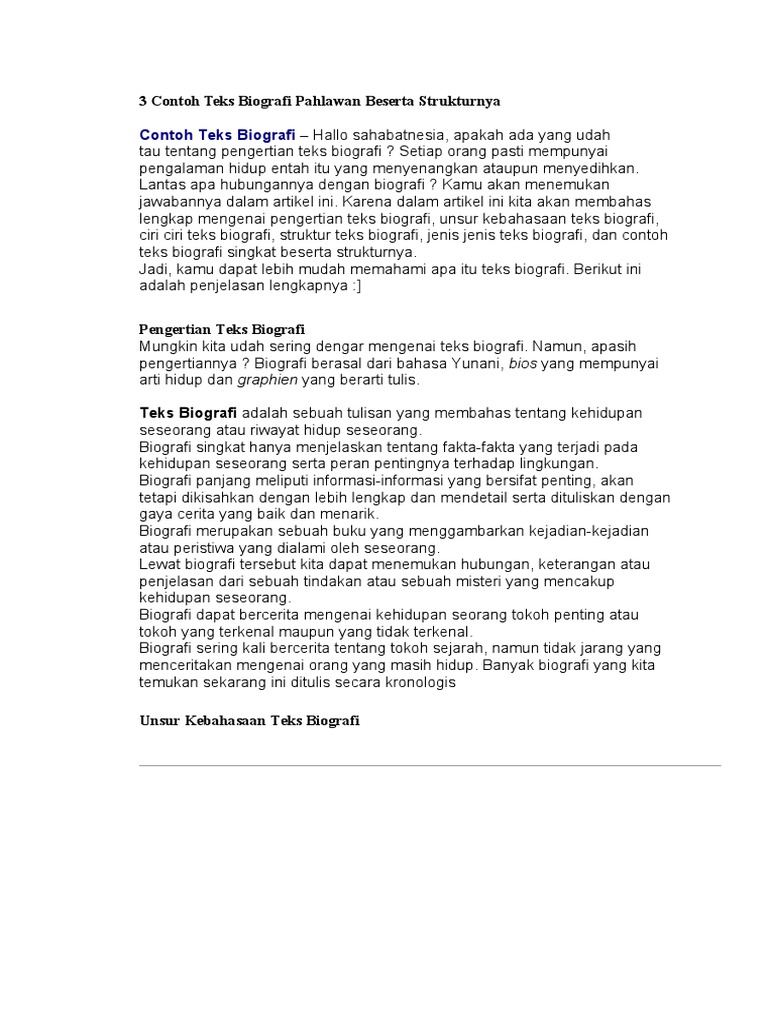 3 Contoh Teks Biografi Pahlawan Beserta Strukturnya

Contoh Teks Biografi – Hallo sahabatnesia, apakah ada yang udah tau tentang pengertian teks biografi ? Setiap orang pasti mempunyai pengalaman hidup entah itu yang menyenangkan ataupun menyedihkan. Lantas apa hubungannya dengan biografi ? Kamu akan menemukan jawabannya dalam artikel ini. Karena dalam artikel ini kita akan membahas lengkap mengenai pengertian teks biografi, unsur kebahasaan teks biografi, ciri ciri teks biografi, struktur teks biografi, jenis jenis teks biografi, dan contoh teks biografi singkat beserta strukturnya.
Jadi, kamu dapat lebih mudah memahami apa itu teks biografi. Berikut ini adalah penjelasan lengkapnya :]

Pengertian Teks Biografi
Mungkin kita udah sering dengar mengenai teks biografi. Namun, apasih pengertiannya ? Biografi berasal dari bahasa Yunani, bios yang mempunyai arti hidup dan graphien yang berarti tulis.

Teks Biografi adalah sebuah tulisan yang membahas tentang kehidupan seseorang atau riwayat hidup seseorang.
Biografi singkat hanya menjelaskan tentang fakta-fakta yang terjadi pada kehidupan seseorang serta peran pentingnya terhadap lingkungan.
Biografi panjang meliputi informasi-informasi yang bersifat penting, akan tetapi dikisahkan dengan lebih lengkap dan mendetail serta dituliskan dengan gaya cerita yang baik dan menarik.
Biografi merupakan sebuah buku yang menggambarkan kejadian-kejadian atau peristiwa yang dialami oleh seseorang.
Lewat biografi tersebut kita dapat menemukan hubungan, keterangan atau penjelasan dari sebuah tindakan atau sebuah misteri yang mencakup kehidupan seseorang.
Biografi dapat bercerita mengenai kehidupan seorang tokoh penting atau tokoh yang terkenal maupun yang tidak terkenal.
Biografi sering kali bercerita tentang tokoh sejarah, namun tidak jarang yang menceritakan mengenai orang yang masih hidup. Banyak biografi yang kita temukan sekarang ini ditulis secara kronologis

Unsur Kebahasaan Teks Biografi